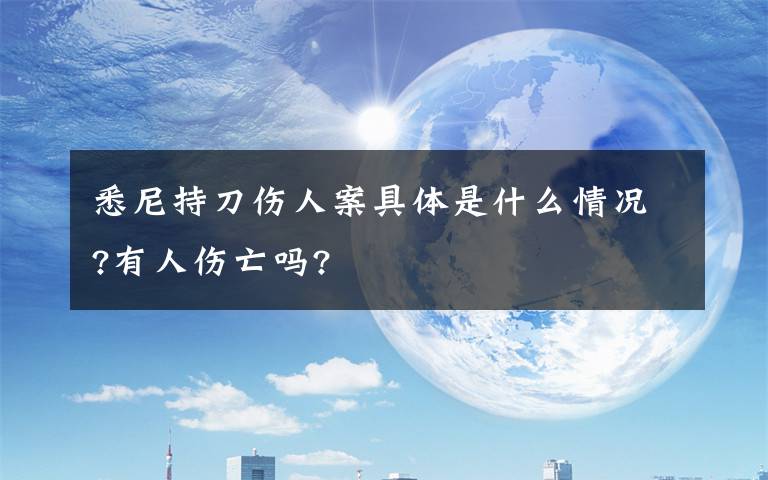 悉尼持刀伤人案具体是什么情况?有人伤亡吗?